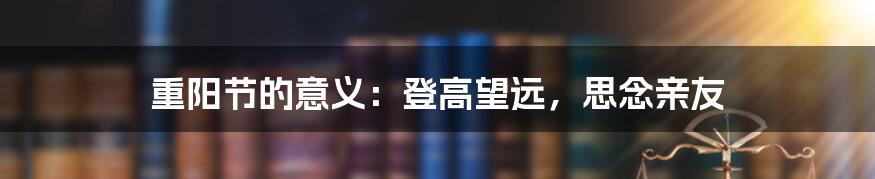 重阳节的意义：登高望远，思念亲友